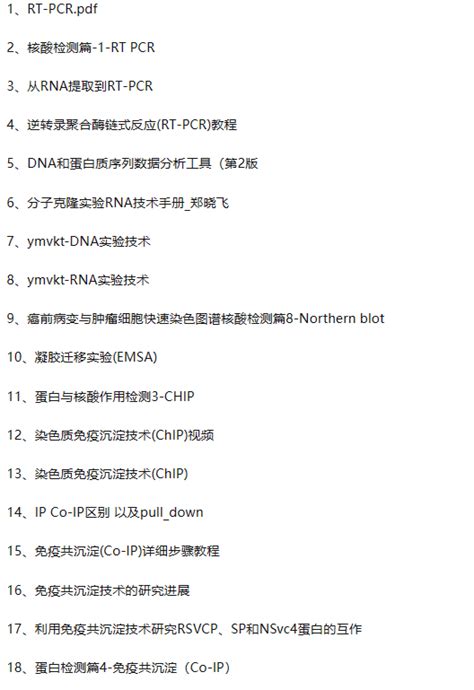 1、RT-PCR.pdf

2、核酸检测篇-1-RT PCR

3、从RNA提取到RT-PCR

4、逆转录聚合酶链式反应(RT-PCR)教程

5、DNA和蛋白质序列数据分析工具（第2版

6、分子克隆实验RNA技术手册_郑晓飞

7、ymvkt-DNA实验技术

8、ymvkt-RNA实验技术

9、癌前病变与肿瘤细胞快速染色图谱核酸检测篇8-Northern blot

10、凝胶迁移实验(EMSA)

11、蛋白与核酸作用检测3-CHIP

12、染色质免疫沉淀技术(ChIP)视频

13、染色质免疫沉淀技术(ChIP)

14、IP Co-IP区别 以及pull_down

15、免疫共沉淀(Co-IP)详细步骤教程

16、免疫共沉淀技术的研究进展

17、利用免疫共沉淀技术研究RSVCP、SP和NSvc4蛋白的互作

18、蛋白检测篇4-免疫共沉淀（Co-IP）